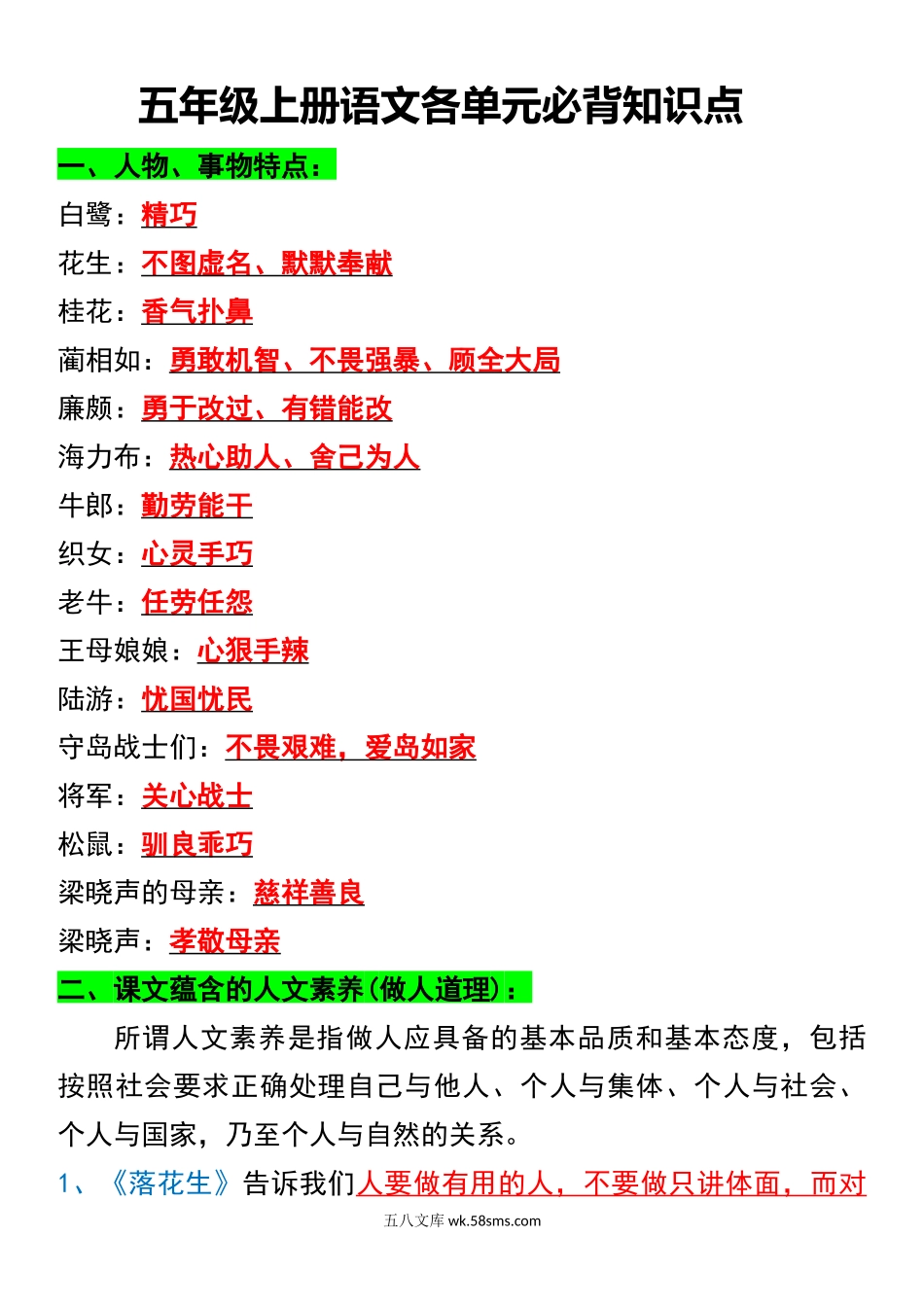 五年级上册语文各单元必背知识点

一、人物、事物特点：

白鹭：精巧

花生：不图虚名、默默奉献

桂花：香气扑鼻

蔺相如：勇敢机智、不畏强暴、顾全大局

廉颇：勇于改过、有错能改

海力布：热心助人、舍己为人

牛郎：勤劳能干

织女：心灵手巧

老牛：任劳任怨

王母娘娘：心狠手辣

陆游：忧国忧民

守岛战士们：不畏艰难，爱岛如家

将军：关心战士

松鼠：驯良乖巧

梁晓声的母亲：慈祥善良

梁晓声：孝敬母亲

二、课文蕴含的人文素养（做人道理）：

所谓人文素养是指做人应具备的基本品质和基本态度，包括按照社会要求正确处理自己与他人、个人与集体、个人与社会、个人与国家，乃至个人与自然的关系。

1、《落花生》告诉我们人要做有用的人，不要做只讲体面，而对

五八文库 wk.58sms.com